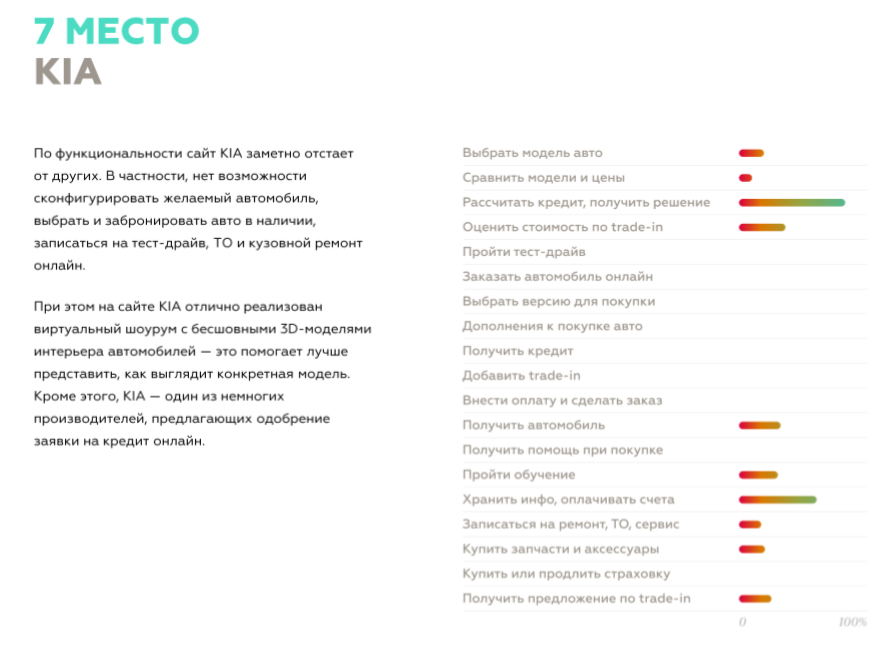 7 МЕСТО
KIA

По функциональности сайт KIA заметно отстает от других. В частности, нет возможности сконфигурировать желаемый автомобиль, выбрать и забронировать авто в наличии, записаться на тест-драйв, ТО и кузовной ремонт онлайн.

При этом на сайте KIA отлично реализован виртуальный шоурум с бесшовными 3D-моделями интерьера автомобилей — это помогает лучше представить, как выглядит конкретная модель. Кроме этого, KIA — один из немногих производителей, предлагающих одобрение заявки на кредит онлайн.

Выбрать модель авто
Сравнить модели и цены
Рассчитать кредит, получить решение
Оценить стоимость по trade-in
Пройти тест-драйв
Заказать автомобиль онлайн
Выбрать версию для покупки
Дополнения к покупке авто
Получить кредит
Добавить trade-in
Внести оплату и сделать заказ
Получить автомобиль
Получить помощь при покупке
Пройти обучение
Хранить инфо, оплачивать счета
Записаться на ремонт, ТО, сервис
Купить запчасти и аксессуары
Купить или продлить страховку
Получить предложение по trade-in

0
100%